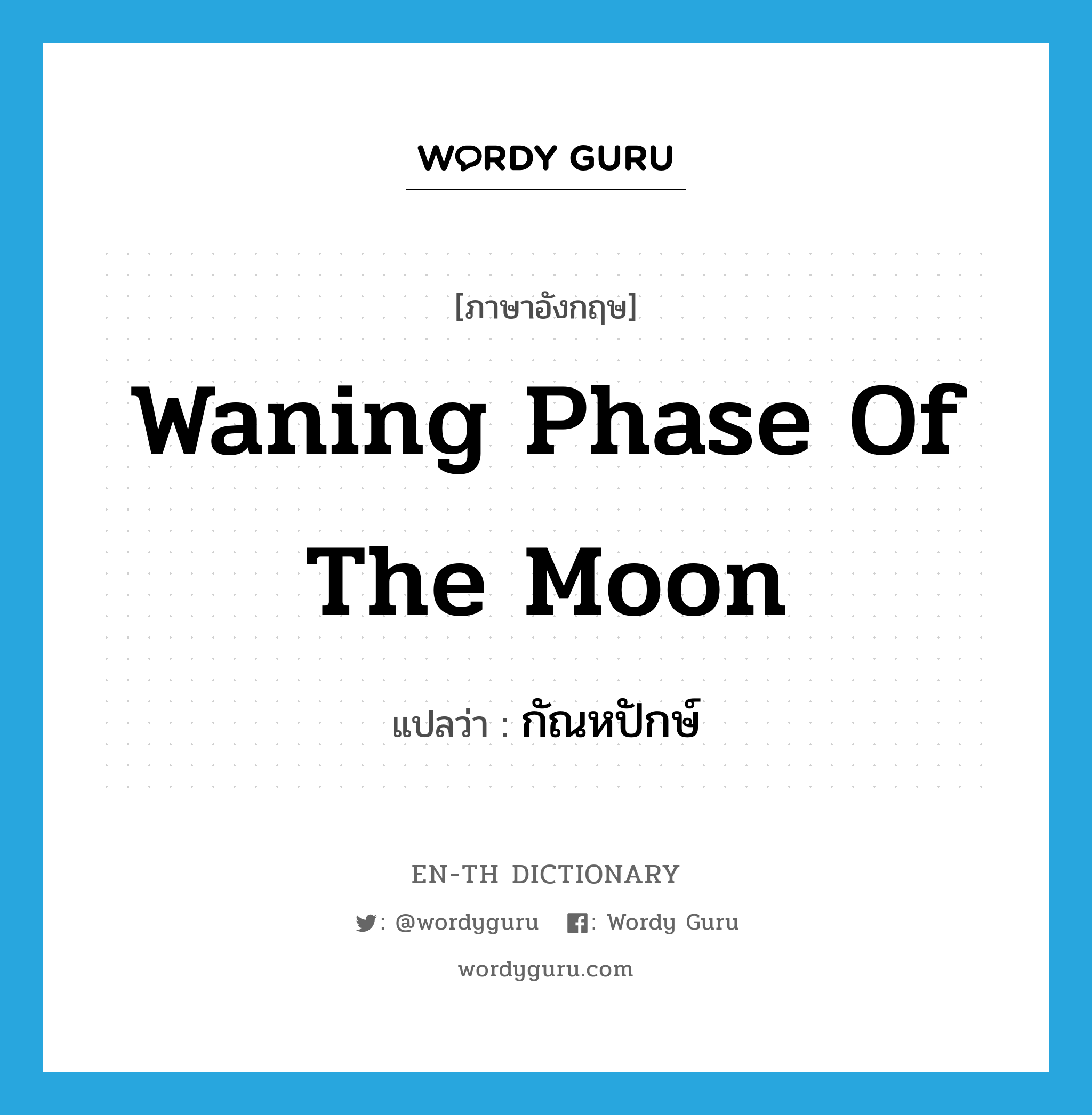 WORDY GURU

[ภาษาอังกฤษ]

Waning Phase Of The Moon

แปลว่า : กัณหปักษ์

EN-TH DICTIONARY

: @wordyguru : Wordy Guru

wordyguru.com